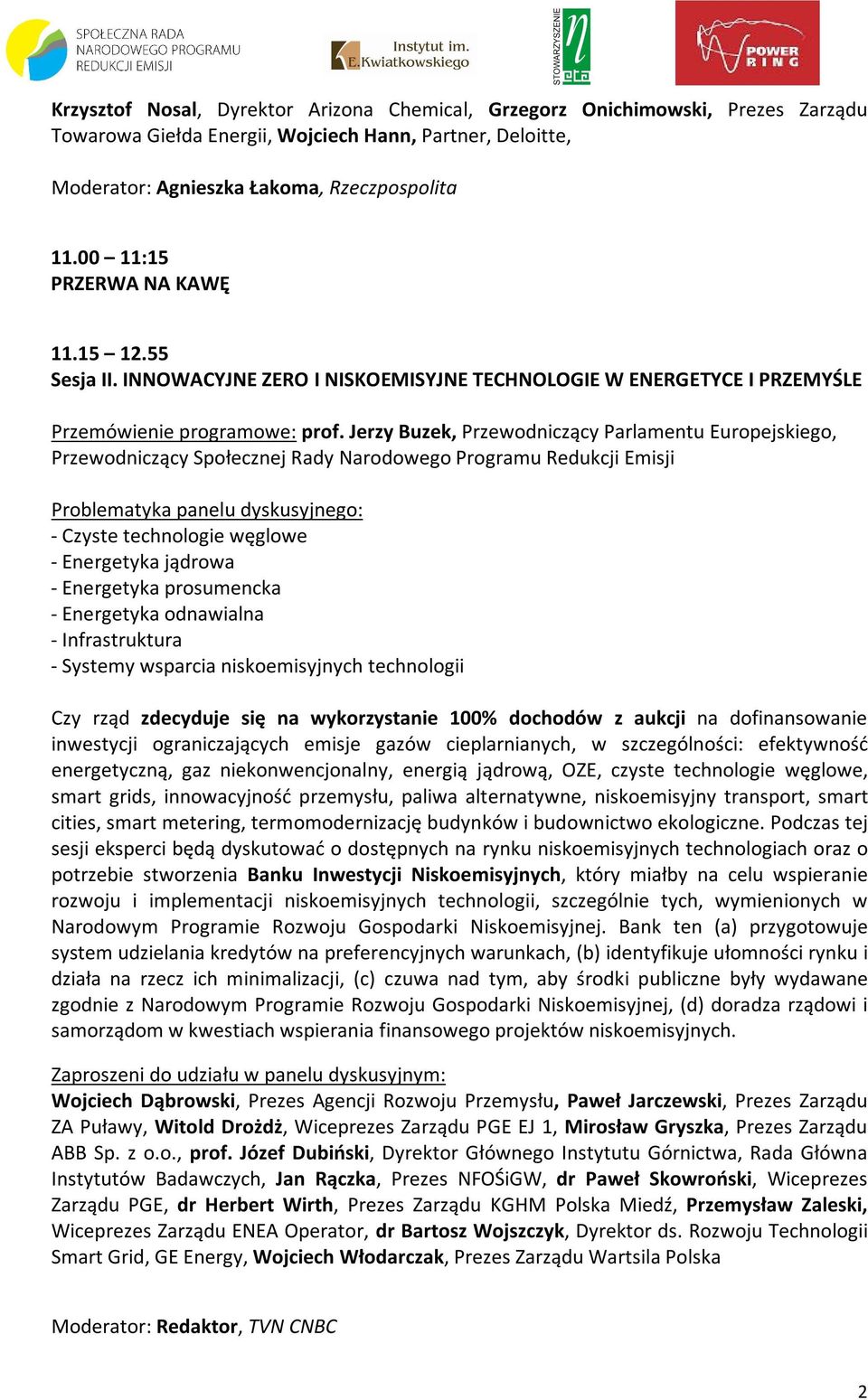 SPOŁECZNA RADA NARODOWEGO PROGRAMU REDUKCJI EMISJI

Instytut im. E.Kwiatkowskiego

STOWARZYSZENIE eta

POWER RING

Krzysztof Nosal, Dyrektor Arizona Chemical, Grzegorz Onichimowski, Prezes Zarządu Towarowa Giełda Energii, Wojciech Hann, Partner, Deloitte,

Moderator: Agnieszka Łakoma, Rzeczpospolita

11.00 – 11:15
PRZERWA NA KAWĘ

11.15 – 12.55
Sesja II. INNOWACYJNE ZERO I NISKOEMISYJNE TECHNOLOGIE W ENERGETYCE I PRZEMYŚLE

Przemówienie programowe: prof. Jerzy Buzek, Przewodniczący Parlamentu Europejskiego, Przewodniczący Społecznej Rady Narodowego Programu Redukcji Emisji

Problematyka panelu dyskusyjnego:
- Czyste technologie węglowe
- Energetyka jądrowa
- Energetyka prosumencka
- Energetyka odnawialna
- Infrastruktura
- Systemy wsparcia niskoemisyjnych technologii

Czy rząd zdecyduje się na wykorzystanie 100% dochodów z aukcji na dofinansowanie inwestycji ograniczających emisje gazów cieplarnianych, w szczególności: efektywność energetyczną, gaz niekonwencjonalny, energią jądrową, OZE, czyste technologie węglowe, smart grids, innowacyjność przemysłu, paliwa alternatywne, niskoemisyjny transport, smart cities, smart metering, termomodernizację budynków i budownictwo ekologiczne. Podczas tej sesji eksperci będą dyskutować o dostępnych na rynku niskoemisyjnych technologiach oraz o potrzebie stworzenia Banku Inwestycji Niskoemisyjnych, który miałby na celu wspieranie rozwoju i implementacji niskoemisyjnych technologii, szczególnie tych, wymienionych w Narodowym Programie Rozwoju Gospodarki Niskoemisyjnej. Bank ten (a) przygotowuje system udzielania kredytów na preferencyjnych warunkach, (b) identyfikuje ułomności rynku i działa na rzecz ich minimalizacji, (c) czuwa nad tym, aby środki publiczne były wydawane zgodnie z Narodowym Programie Rozwoju Gospodarki Niskoemisyjnej, (d) doradza rządowi i samorządom w kwestiach wspierania finansowego projektów niskoemisyjnych.

Zaproszeni do udziału w panelu dyskusyjnym:
Wojciech Dąbrowski, Prezes Agencji Rozwoju Przemysłu, Paweł Jarczewski, Prezes Zarządu ZA Puławy, Witold Drożdż, Wiceprezes Zarządu PGE EJ 1, Mirosław Gryszka, Prezes Zarządu ABB Sp. z o.o., prof. Józef Dubiński, Dyrektor Głównego Instytutu Górnictwa, Rada Główna Instytutów Badawczych, Jan Rączka, Prezes NFOŚiGW, dr Paweł Skowroński, Wiceprezes Zarządu PGE, dr Herbert Wirth, Prezes Zarządu KGHM Polska Miedź, Przemysław Zaleski, Wiceprezes Zarządu ENEA Operator, dr Bartosz Wojszczyk, Dyrektor ds. Rozwoju Technologii Smart Grid, GE Energy, Wojciech Włodarczak, Prezes Zarządu Wartsila Polska

Moderator: Redaktor, TVN CNBC

2